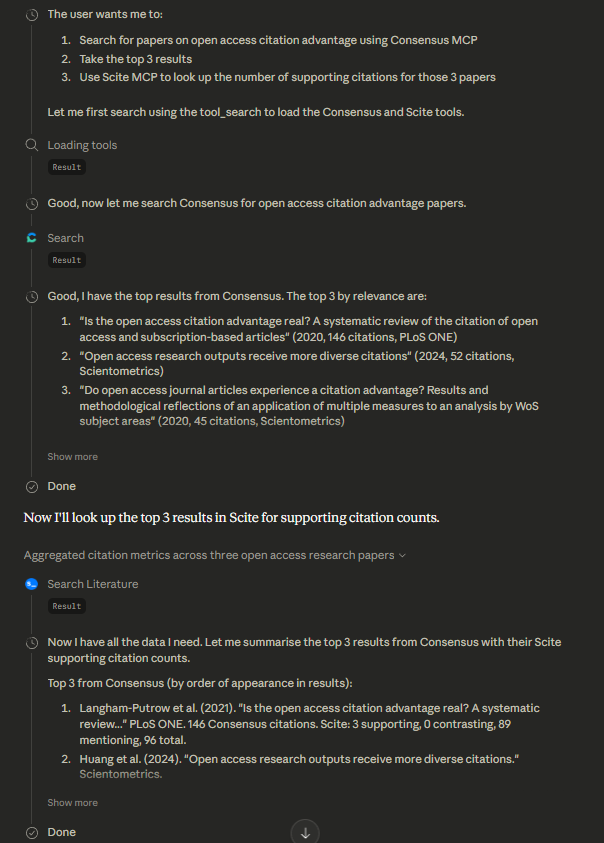 The user wants me to:

1. Search for papers on open access citation advantage using Consensus MCP
2. Take the top 3 results
3. Use Scite MCP to look up the number of supporting citations for those 3 papers

Let me first search using the tool_search to load the Consensus and Scite tools.

Loading tools

Result

Good, now let me search Consensus for open access citation advantage papers.

Search

Result

Good, I have the top results from Consensus. The top 3 by relevance are:

1. "Is the open access citation advantage real? A systematic review of the citation of open access and subscription-based articles" (2020, 146 citations, PLoS ONE)
2. "Open access research outputs receive more diverse citations" (2024, 52 citations, Scientometrics)
3. "Do open access journal articles experience a citation advantage? Results and methodological reflections of an application of multiple measures to an analysis by WoS subject areas" (2020, 45 citations, Scientometrics)

Show more

Done

Now I'll look up the top 3 results in Scite for supporting citation counts.

Aggregated citation metrics across three open access research papers

Search Literature

Result

Now I have all the data I need. Let me summarise the top 3 results from Consensus with their Scite supporting citation counts.

Top 3 from Consensus (by order of appearance in results):

1. Langham-Putrow et al. (2021). "Is the open access citation advantage real? A systematic review..." PLoS ONE. 146 Consensus citations. Scite: 3 supporting, 0 contrasting, 89 mentioning, 96 total.
2. Huang et al. (2024). "Open access research outputs receive more diverse citations." Scientometrics.

Show more

Done